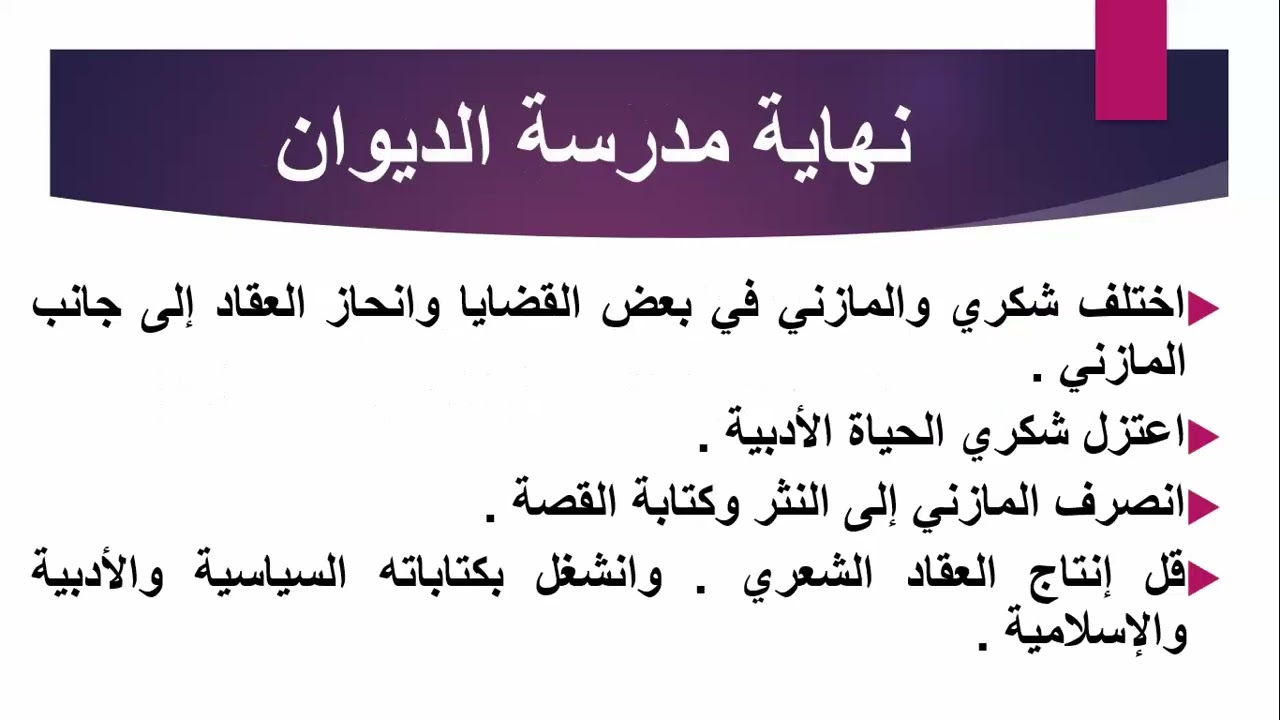 نهاية مدرسة الديوان

اختلف شكري والمازني في بعض القضايا وانحاز العقاد إلى جانب المازني .

اعتزل شكري الحياة الأدبية .

انصرف المازني إلى النثر وكتابة القصة .

قل إنتاج العقاد الشعري . وانشغل بكتاباته السياسية والأدبية والإسلامية .